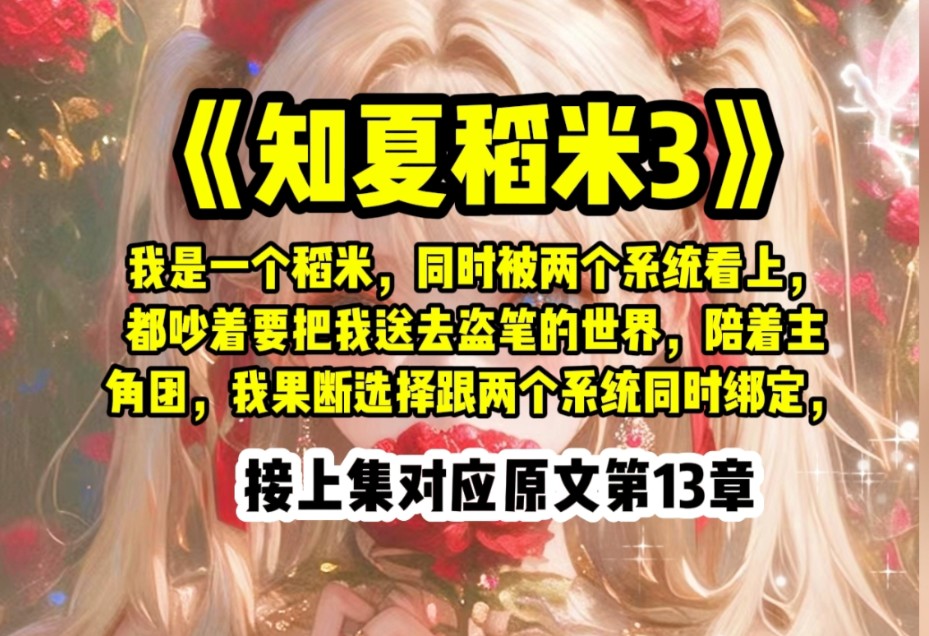 《知夏稻米3》

我是一个稻米，同时被两个系统看上，都吵着要把我送去盗笔的世界，陪着主角团，我果断选择跟两个系统同时绑定，

接上集对应原文第13章